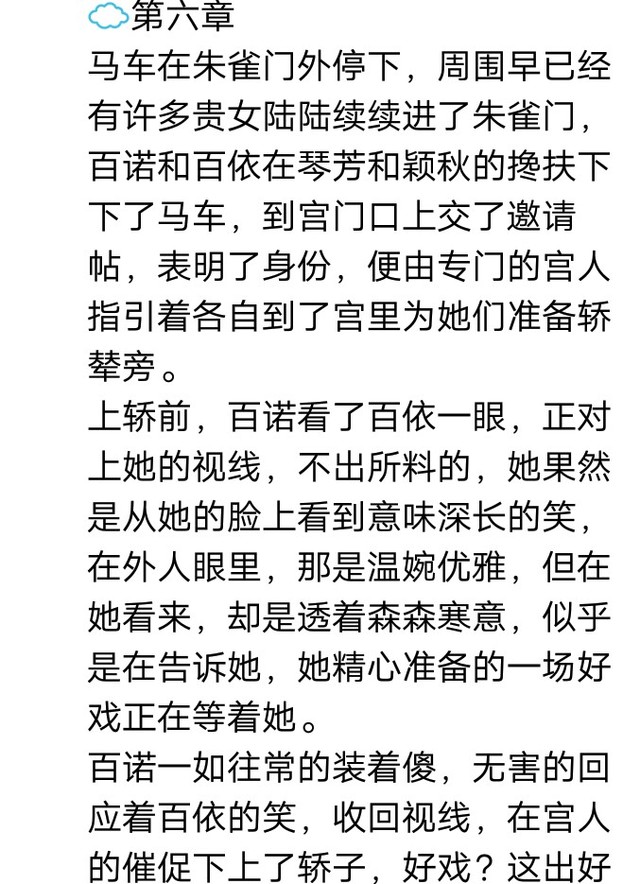 第六章

马车在朱雀门外停下，周围早已经有许多贵女陆陆续续进了朱雀门，百诺和百依在琴芳和颖秋的搀扶下下了马车，到宫门口上交了邀请帖，表明了身份，便由专门的宫人指引着各自到了宫里为她们准备轿辇旁。

上轿前，百诺看了百依一眼，正对上她的视线，不出所料的，她果然是从她的脸上看到意味深长的笑，在外人眼里，那是温婉优雅，但在她看来，却是透着森森寒意，似乎是在告诉她，她精心准备的一场好戏正在等着她。

百诺一如往常的装着傻，无害的回应着百依的笑，收回视线，在宫人的催促下上了轿子，好戏？这出好